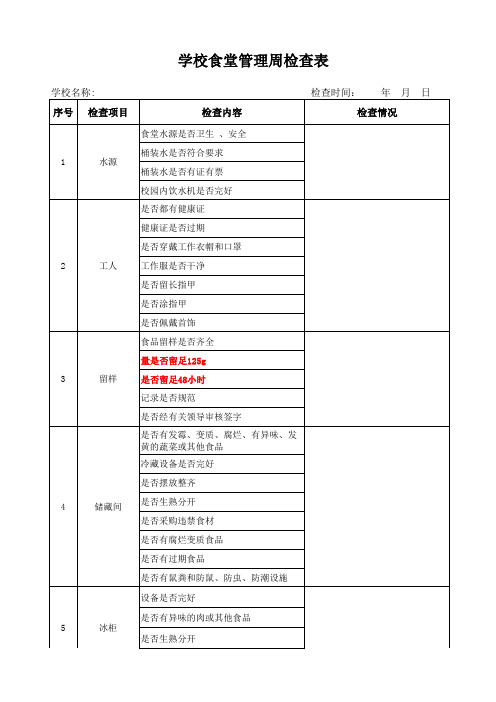 学校食堂管理周检查表

学校名称:　　　　　　　　　　　　　　　　检查时间:　　年　月　日

| 序号 | 检查项目 | 检查内容 | 检查情况 |
|---|---|---|---|
| 1 | 水源 | 食堂水源是否卫生 、安全 | |
| | | 桶装水是否符合要求 | |
| | | 桶装水是否有证有票 | |
| | | 校园内饮水机是否完好 | |
| 2 | 工人 | 是否都有健康证 | |
| | | 健康证是否过期 | |
| | | 是否穿戴工作衣帽和口罩 | |
| | | 工作服是否干净 | |
| | | 是否留长指甲 | |
| | | 是否涂指甲 | |
| | | 是否佩戴首饰 | |
| 3 | 留样 | 食品留样是否齐全 | |
| | | 量是否留足125g | |
| | | 是否留足48小时 | |
| | | 记录是否规范 | |
| | | 是否经有关领导审核签字 | |
| 4 | 储藏间 | 是否有发霉、变质、腐烂、有异味、发黄的蔬菜或其他食品 | |
| | | 冷藏设备是否完好 | |
| | | 是否摆放整齐 | |
| | | 是否生熟分开 | |
| | | 是否采购违禁食材 | |
| | | 是否有腐烂变质食品 | |
| | | 是否有过期食品 | |
| | | 是否有鼠粪和防鼠、防虫、防潮设施 | |
| 5 | 冰柜 | 设备是否完好 | |
| | | 是否有异味的肉或其他食品 | |
| | | 是否生熟分开 | |